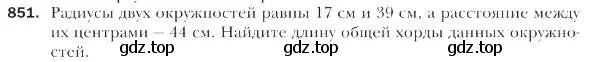 851. Радиусы двух окружностей равны 17 см и 39 см, а расстояние между их центрами – 44 см. Найдите длину общей хорды данных окружностей.

gdz.top gdz.top gdz.top